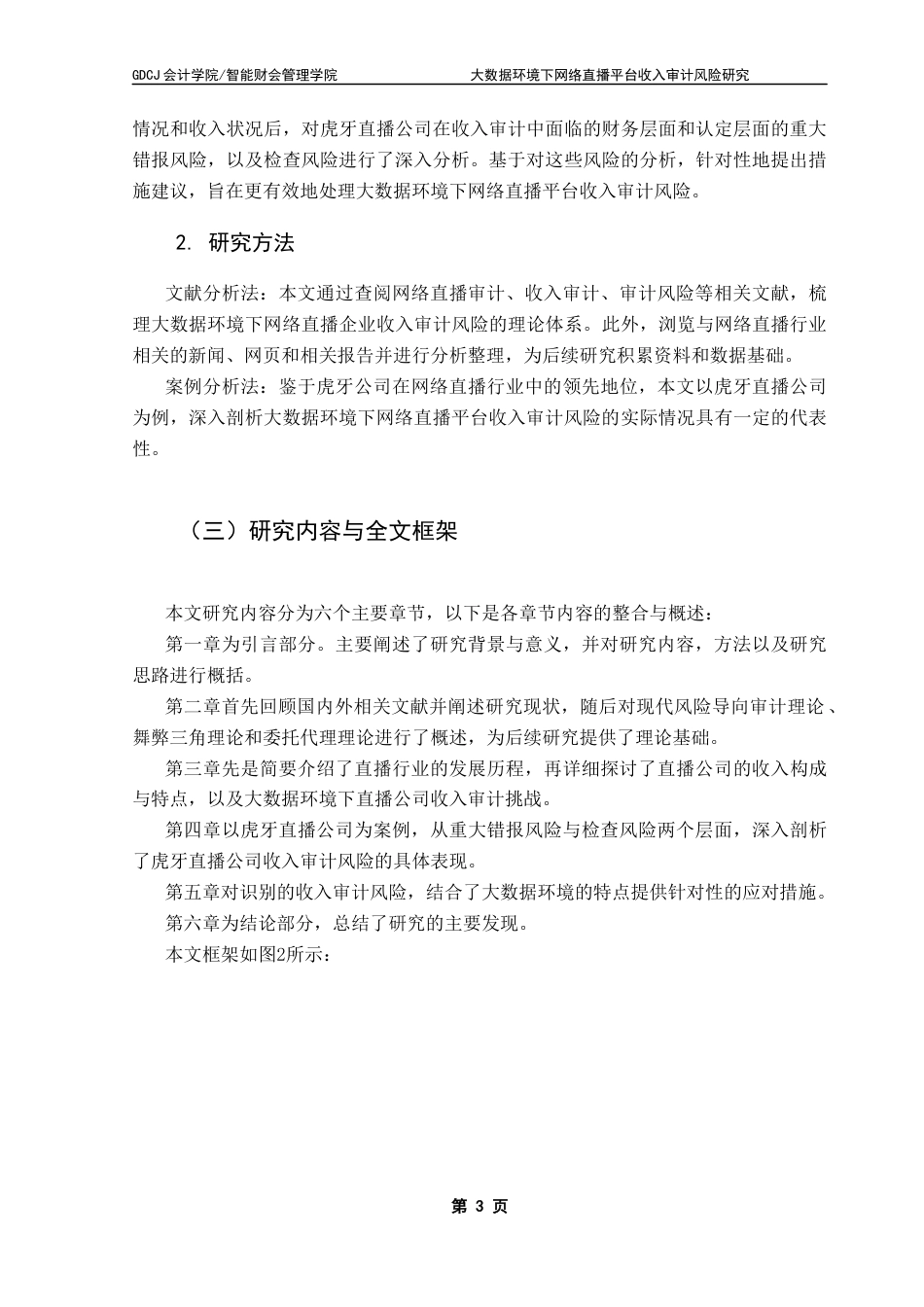 GDCJ 会计学院/智能财会管理学院　　大数据环境下网络直播平台收入审计风险研究

情况和收入状况后，对虎牙直播公司在收入审计中面临的财务层面和认定层面的重大错报风险，以及检查风险进行了深入分析。基于对这些风险的分析，针对性地提出措施建议，旨在更有效地处理大数据环境下网络直播平台收入审计风险。

2. 研究方法

文献分析法：本文通过查阅网络直播审计、收入审计、审计风险等相关文献，梳理大数据环境下网络直播企业收入审计风险的理论体系。此外，浏览与网络直播行业相关的新闻、网页和相关报告并进行分析整理，为后续研究积累资料和数据基础。

案例分析法：鉴于虎牙公司在网络直播行业中的领先地位，本文以虎牙直播公司为例，深入剖析大数据环境下网络直播平台收入审计风险的实际情况具有一定的代表性。

（三）研究内容与全文框架

本文研究内容分为六个主要章节，以下是各章节内容的整合与概述：

第一章为引言部分。主要阐述了研究背景与意义，并对研究内容，方法以及研究思路进行概括。

第二章首先回顾国内外相关文献并阐述研究现状，随后对现代风险导向审计理论、舞弊三角理论和委托代理理论进行了概述，为后续研究提供了理论基础。

第三章先是简要介绍了直播行业的发展历程，再详细探讨了直播公司的收入构成与特点，以及大数据环境下直播公司收入审计挑战。

第四章以虎牙直播公司为案例，从重大错报风险与检查风险两个层面，深入剖析了虎牙直播公司收入审计风险的具体表现。

第五章对识别的收入审计风险，结合了大数据环境的特点提供针对性的应对措施。

第六章为结论部分，总结了研究的主要发现。

本文框架如图2所示：

第 3 页